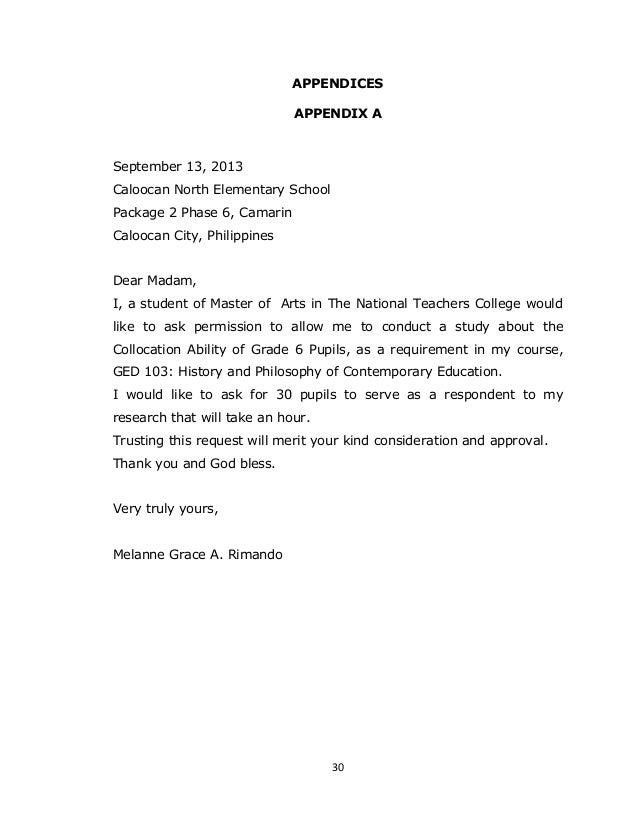 APPENDICES

APPENDIX A

September 13, 2013
Caloocan North Elementary School
Package 2 Phase 6, Camarin
Caloocan City, Philippines

Dear Madam,
I, a student of Master of Arts in The National Teachers College would like to ask permission to allow me to conduct a study about the Collocation Ability of Grade 6 Pupils, as a requirement in my course, GED 103: History and Philosophy of Contemporary Education.
I would like to ask for 30 pupils to serve as a respondent to my research that will take an hour.
Trusting this request will merit your kind consideration and approval.
Thank you and God bless.

Very truly yours,

Melanne Grace A. Rimando

30